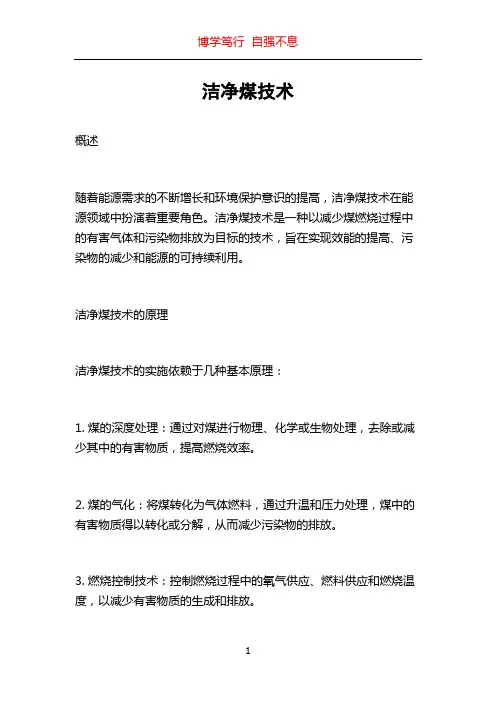 博学笃行 自强不息

洁净煤技术

概述

随着能源需求的不断增长和环境保护意识的提高，洁净煤技术在能源领域中扮演着重要角色。洁净煤技术是一种以减少煤燃烧过程中的有害气体和污染物排放为目标的技术，旨在实现效能的提高、污染物的减少和能源的可持续利用。

洁净煤技术的原理

洁净煤技术的实施依赖于几种基本原理：

1. 煤的深度处理：通过对煤进行物理、化学或生物处理，去除或减少其中的有害物质，提高燃烧效率。

2. 煤的气化：将煤转化为气体燃料，通过升温和压力处理，煤中的有害物质得以转化或分解，从而减少污染物的排放。

3. 燃烧控制技术：控制燃烧过程中的氧气供应、燃料供应和燃烧温度，以减少有害物质的生成和排放。

1